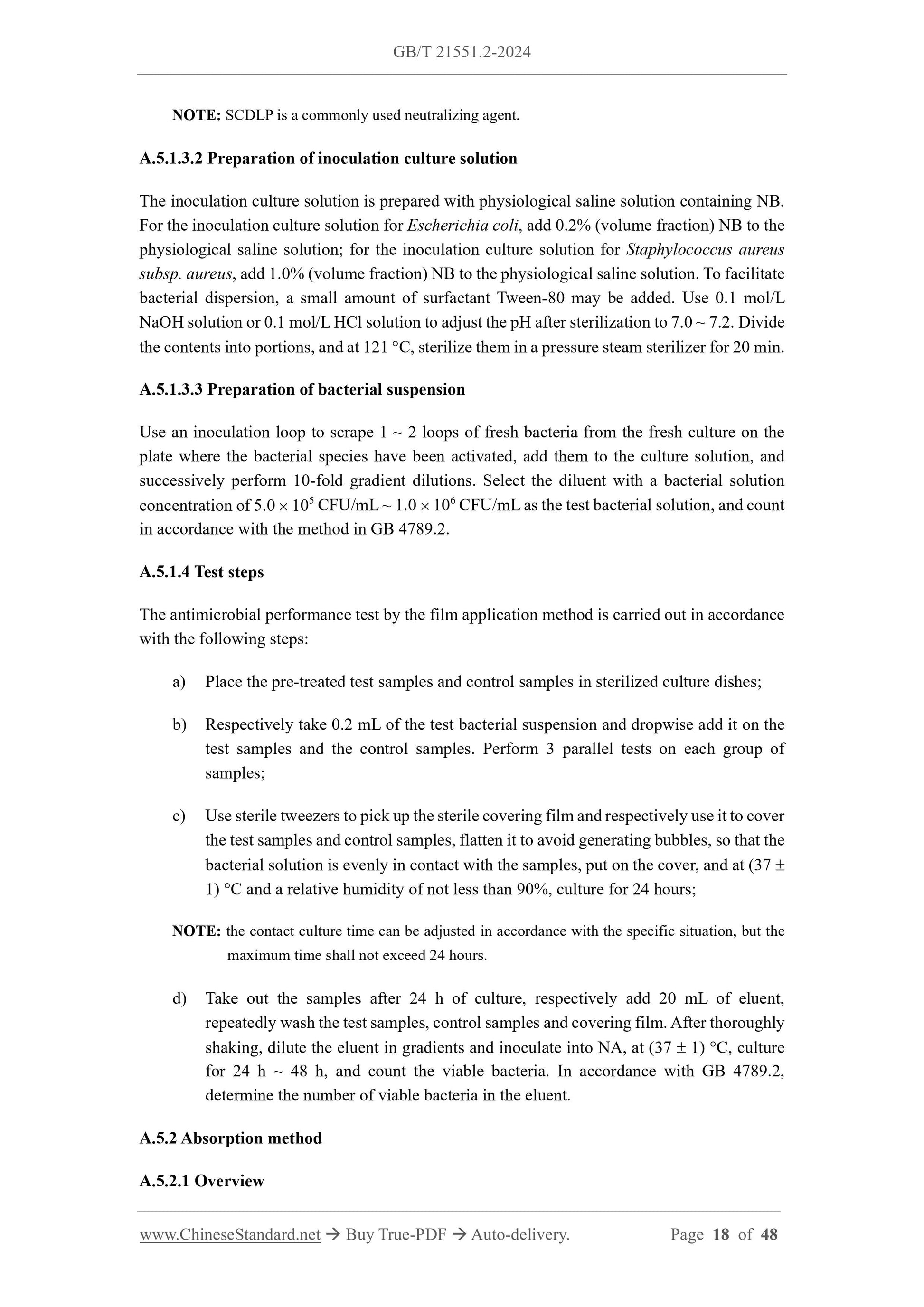 GB/T 21551.2-2024

NOTE: SCDLP is a commonly used neutralizing agent.

A.5.1.3.2 Preparation of inoculation culture solution

The inoculation culture solution is prepared with physiological saline solution containing NB. For the inoculation culture solution for Escherichia coli, add 0.2% (volume fraction) NB to the physiological saline solution; for the inoculation culture solution for Staphylococcus aureus subsp. aureus, add 1.0% (volume fraction) NB to the physiological saline solution. To facilitate bacterial dispersion, a small amount of surfactant Tween-80 may be added. Use 0.1 mol/L NaOH solution or 0.1 mol/L HCl solution to adjust the pH after sterilization to 7.0 ~ 7.2. Divide the contents into portions, and at 121 °C, sterilize them in a pressure steam sterilizer for 20 min.

A.5.1.3.3 Preparation of bacterial suspension

Use an inoculation loop to scrape 1 ~ 2 loops of fresh bacteria from the fresh culture on the plate where the bacterial species have been activated, add them to the culture solution, and successively perform 10-fold gradient dilutions. Select the diluent with a bacterial solution concentration of $5.0 \times 10^5$ CFU/mL ~ $1.0 \times 10^6$ CFU/mL as the test bacterial solution, and count in accordance with the method in GB 4789.2.

A.5.1.4 Test steps

The antimicrobial performance test by the film application method is carried out in accordance with the following steps:

a) Place the pre-treated test samples and control samples in sterilized culture dishes;

b) Respectively take 0.2 mL of the test bacterial suspension and dropwise add it on the test samples and the control samples. Perform 3 parallel tests on each group of samples;

c) Use sterile tweezers to pick up the sterile covering film and respectively use it to cover the test samples and control samples, flatten it to avoid generating bubbles, so that the bacterial solution is evenly in contact with the samples, put on the cover, and at (37 ± 1) °C and a relative humidity of not less than 90%, culture for 24 hours;

NOTE: the contact culture time can be adjusted in accordance with the specific situation, but the maximum time shall not exceed 24 hours.

d) Take out the samples after 24 h of culture, respectively add 20 mL of eluent, repeatedly wash the test samples, control samples and covering film. After thoroughly shaking, dilute the eluent in gradients and inoculate into NA, at (37 ± 1) °C, culture for 24 h ~ 48 h, and count the viable bacteria. In accordance with GB 4789.2, determine the number of viable bacteria in the eluent.

A.5.2 Absorption method

A.5.2.1 Overview

www.ChineseStandard.net → Buy True-PDF → Auto-delivery. Page 18 of 48